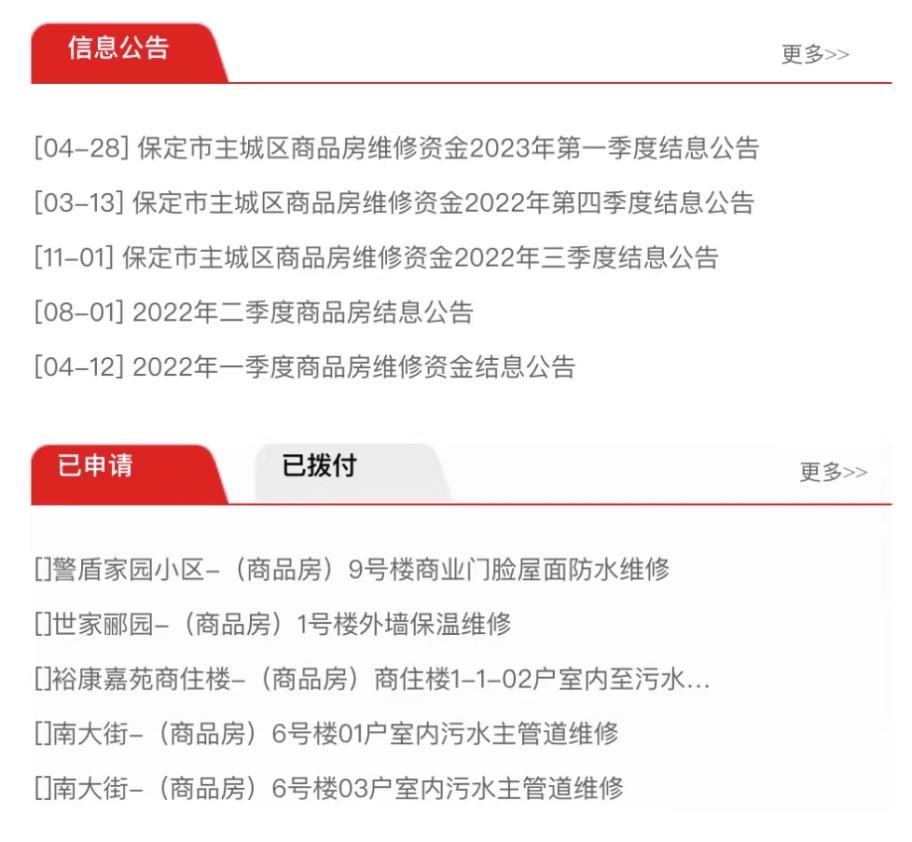 信息公告

更多>>

[04-28] 保定市主城区商品房维修资金2023年第一季度结息公告

[03-13] 保定市主城区商品房维修资金2022年第四季度结息公告

[11-01] 保定市主城区商品房维修资金2022年三季度结息公告

[08-01] 2022年二季度商品房结息公告

[04-12] 2022年一季度商品房维修资金结息公告

已申请

已拨付

更多>>

[]警盾家园小区-（商品房）9号楼商业门脸屋面防水维修

[]世家郦园-（商品房）1号楼外墙保温维修

[]裕康嘉苑商住楼-（商品房）商住楼1-1-02户室内至污水...

[]南大街-（商品房）6号楼01户室内污水主管道维修

[]南大街-（商品房）6号楼03户室内污水主管道维修